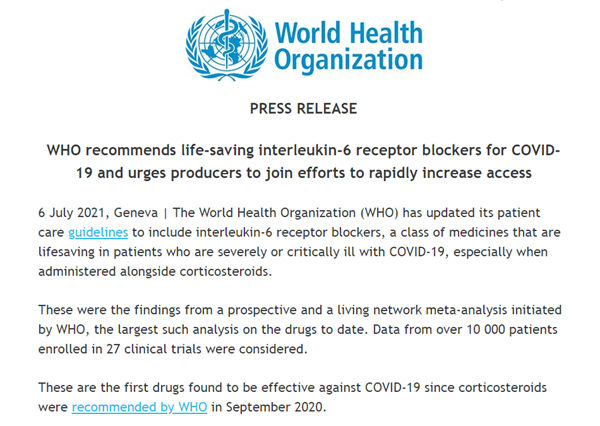 World Health Organization

PRESS RELEASE

WHO recommends life-saving interleukin-6 receptor blockers for COVID-19 and urges producers to join efforts to rapidly increase access

6 July 2021, Geneva | The World Health Organization (WHO) has updated its patient care guidelines to include interleukin-6 receptor blockers, a class of medicines that are lifesaving in patients who are severely or critically ill with COVID-19, especially when administered alongside corticosteroids.

These were the findings from a prospective and a living network meta-analysis initiated by WHO, the largest such analysis on the drugs to date. Data from over 10 000 patients enrolled in 27 clinical trials were considered.

These are the first drugs found to be effective against COVID-19 since corticosteroids were recommended by WHO in September 2020.